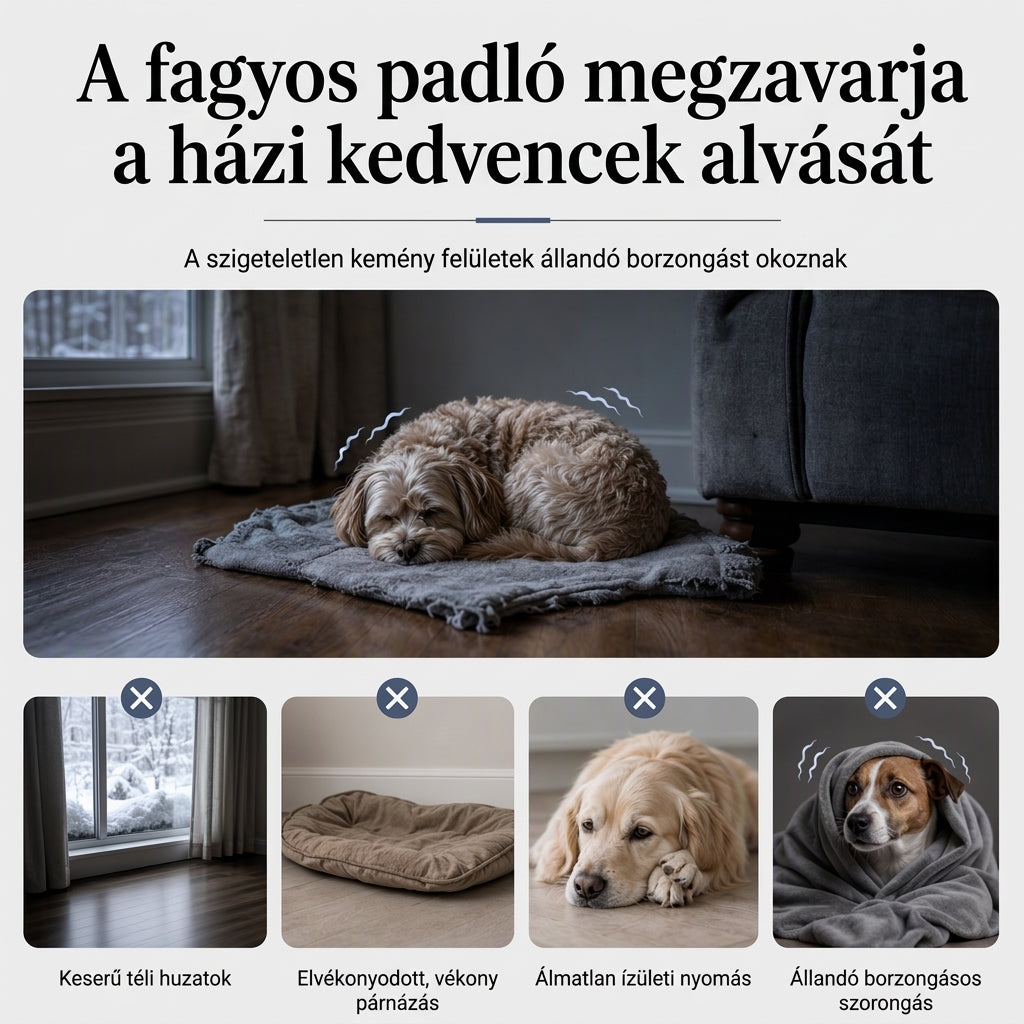 A fagyos padló megzavarja a házi kedvencek alvását

A szigeteletlen kemény felületek állandó borzongást okoznak

Keserű téli huzatok

Elvékonyodott, vékony párnázás

Álmatlan ízületi nyomás

Állandó borzongásos szorongás